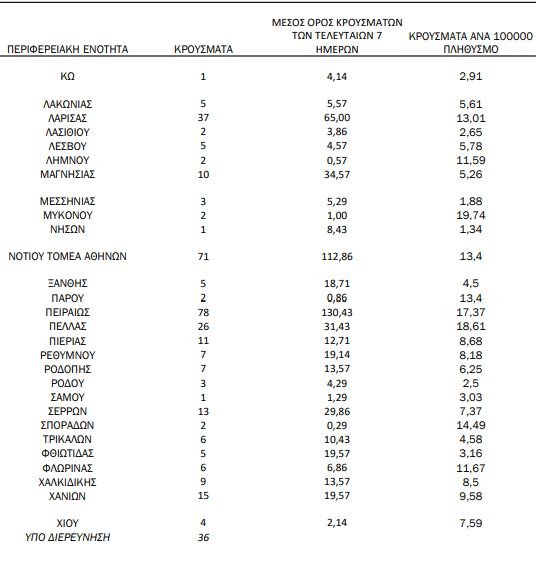 | ΠΕΡΙΦΕΡΕΙΑΚΗ ΕΝΟΤΗΤΑ | ΚΡΟΥΣΜΑΤΑ | ΜΕΣΟΣ ΟΡΟΣ ΚΡΟΥΣΜΑΤΩΝ ΤΩΝ ΤΕΛΕΥΤΑΙΩΝ 7 ΗΜΕΡΩΝ | ΚΡΟΥΣΜΑΤΑ ΑΝΑ 100000 ΠΛΗΘΥΣΜΟ |
|---|---|---|---|
| ΚΩ | 1 | 4,14 | 2,91 |
| ΛΑΚΩΝΙΑΣ | 5 | 5,57 | 5,61 |
| ΛΑΡΙΣΑΣ | 37 | 65,00 | 13,01 |
| ΛΑΣΙΘΙΟΥ | 2 | 3,86 | 2,65 |
| ΛΕΣΒΟΥ | 5 | 4,57 | 5,78 |
| ΛΗΜΝΟΥ | 2 | 0,57 | 11,59 |
| ΜΑΓΝΗΣΙΑΣ | 10 | 34,57 | 5,26 |
| ΜΕΣΣΗΝΙΑΣ | 3 | 5,29 | 1,88 |
| ΜΥΚΟΝΟΥ | 2 | 1,00 | 19,74 |
| ΝΗΣΩΝ | 1 | 8,43 | 1,34 |
| ΝΟΤΙΟΥ ΤΟΜΕΑ ΑΘΗΝΩΝ | 71 | 112,86 | 13,4 |
| ΞΑΝΘΗΣ | 5 | 18,71 | 4,5 |
| ΠΑΡΟΥ | 2 | 0,86 | 13,4 |
| ΠΕΙΡΑΙΩΣ | 78 | 130,43 | 17,37 |
| ΠΕΛΛΑΣ | 26 | 31,43 | 18,61 |
| ΠΙΕΡΙΑΣ | 11 | 12,71 | 8,68 |
| ΡΕΘΥΜΝΟΥ | 7 | 19,14 | 8,18 |
| ΡΟΔΟΠΗΣ | 7 | 13,57 | 6,25 |
| ΡΟΔΟΥ | 3 | 4,29 | 2,5 |
| ΣΑΜΟΥ | 1 | 1,29 | 3,03 |
| ΣΕΡΡΩΝ | 13 | 29,86 | 7,37 |
| ΣΠΟΡΑΔΩΝ | 2 | 0,29 | 14,49 |
| ΤΡΙΚΑΛΩΝ | 6 | 10,43 | 4,58 |
| ΦΘΙΩΤΙΔΑΣ | 5 | 19,57 | 3,16 |
| ΦΛΩΡΙΝΑΣ | 6 | 6,86 | 11,67 |
| ΧΑΛΚΙΔΙΚΗΣ | 9 | 13,57 | 8,5 |
| ΧΑΝΙΩΝ | 15 | 19,57 | 9,58 |
| ΧΙΟΥ | 4 | 2,14 | 7,59 |
| ΥΠΟ ΔΙΕΡΕΥΝΗΣΗ | 36 | | |